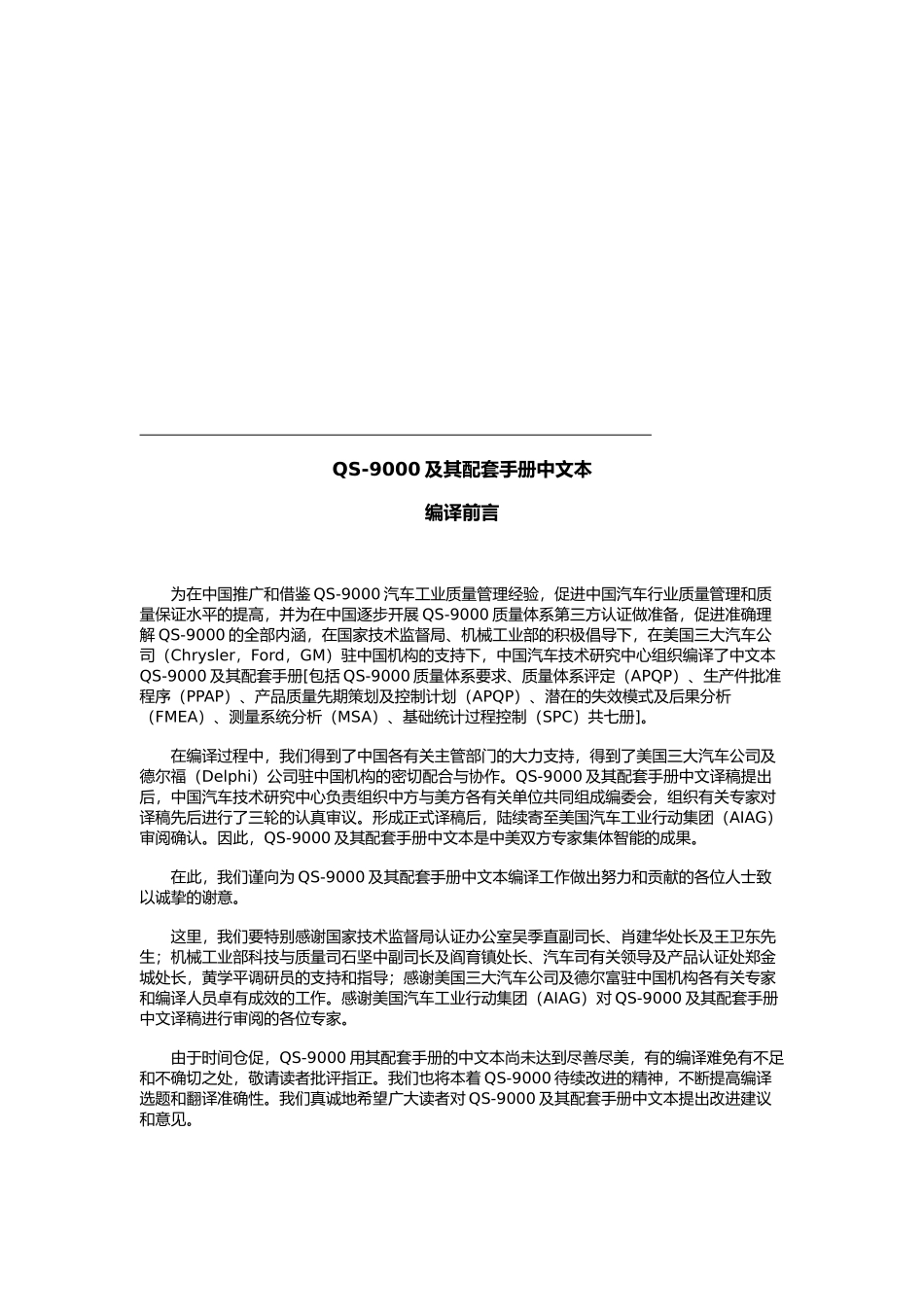 QS-9000 及其配套手册中文本

编译前言

为在中国推广和借鉴 QS-9000 汽车工业质量管理经验，促进中国汽车行业质量管理和质量保证水平的提高，并为在中国逐步开展 QS-9000 质量体系第三方认证做准备，促进准确理解 QS-9000 的全部内涵，在国家技术监督局、机械工业部的积极倡导下，在美国三大汽车公司（Chrysler，Ford，GM）驻中国机构的支持下，中国汽车技术研究中心组织编译了中文本 QS-9000 及其配套手册[包括 QS-9000 质量体系要求、质量体系评定（APQP）、生产件批准程序（PPAP）、产品质量先期策划及控制计划（APQP）、潜在的失效模式及后果分析（FMEA）、测量系统分析（MSA）、基础统计过程控制（SPC）共七册]。

在编译过程中，我们得到了中国各有关主管部门的大力支持，得到了美国三大汽车公司及德尔福（Delphi）公司驻中国机构的密切配合与协作。QS-9000 及其配套手册中文译稿提出后，中国汽车技术研究中心负责组织中方与美方各有关单位共同组成编委会，组织有关专家对译稿先后进行了三轮的认真审议。形成正式译稿后，陆续寄至美国汽车工业行动集团（AIAG）审阅确认。因此，QS-9000 及其配套手册中文本是中美双方专家集体智能的成果。

在此，我们谨向为 QS-9000 及其配套手册中文本编译工作做出努力和贡献的各位人士致以诚挚的谢意。

这里，我们要特别感谢国家技术监督局认证办公室吴季直副司长、肖建华处长及王卫东先生；机械工业部科技与质量司石坚中副司长及阎育镇处长、汽车司有关领导及产品认证处郑金城处长，黄学平调研员的支持和指导；感谢美国三大汽车公司及德尔富驻中国机构各有关专家和编译人员卓有成效的工作。感谢美国汽车工业行动集团（AIAG）对 QS-9000 及其配套手册中文译稿进行审阅的各位专家。

由于时间仓促，QS-9000 用其配套手册的中文本尚未达到尽善尽美，有的编译难免有不足和不确切之处，敬请读者批评指正。我们也将本着 QS-9000 待续改进的精神，不断提高编译选题和翻译准确性。我们真诚地希望广大读者对 QS-9000 及其配套手册中文本提出改进建议和意见。